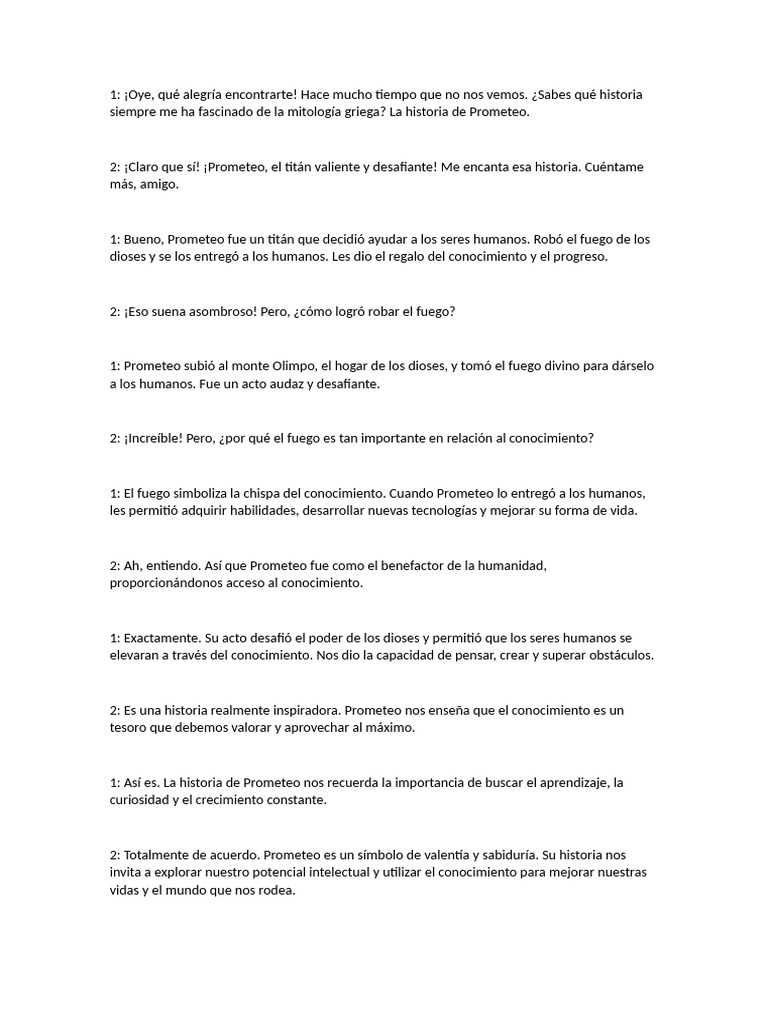 1: ¡Oye, qué alegría encontrarte! Hace mucho tiempo que no nos vemos. ¿Sabes qué historia siempre me ha fascinado de la mitología griega? La historia de Prometeo.

2: ¡Claro que sí! ¡Prometeo, el titán valiente y desafiante! Me encanta esa historia. Cuéntame más, amigo.

1: Bueno, Prometeo fue un titán que decidió ayudar a los seres humanos. Robó el fuego de los dioses y se los entregó a los humanos. Les dio el regalo del conocimiento y el progreso.

2: ¡Eso suena asombroso! Pero, ¿cómo logró robar el fuego?

1: Prometeo subió al monte Olimpo, el hogar de los dioses, y tomó el fuego divino para dárselo a los humanos. Fue un acto audaz y desafiante.

2: ¡Increíble! Pero, ¿por qué el fuego es tan importante en relación al conocimiento?

1: El fuego simboliza la chispa del conocimiento. Cuando Prometeo lo entregó a los humanos, les permitió adquirir habilidades, desarrollar nuevas tecnologías y mejorar su forma de vida.

2: Ah, entiendo. Así que Prometeo fue como el benefactor de la humanidad, proporcionándonos acceso al conocimiento.

1: Exactamente. Su acto desafió el poder de los dioses y permitió que los seres humanos se elevaran a través del conocimiento. Nos dio la capacidad de pensar, crear y superar obstáculos.

2: Es una historia realmente inspiradora. Prometeo nos enseña que el conocimiento es un tesoro que debemos valorar y aprovechar al máximo.

1: Así es. La historia de Prometeo nos recuerda la importancia de buscar el aprendizaje, la curiosidad y el crecimiento constante.

2: Totalmente de acuerdo. Prometeo es un símbolo de valentía y sabiduría. Su historia nos invita a explorar nuestro potencial intelectual y utilizar el conocimiento para mejorar nuestras vidas y el mundo que nos rodea.